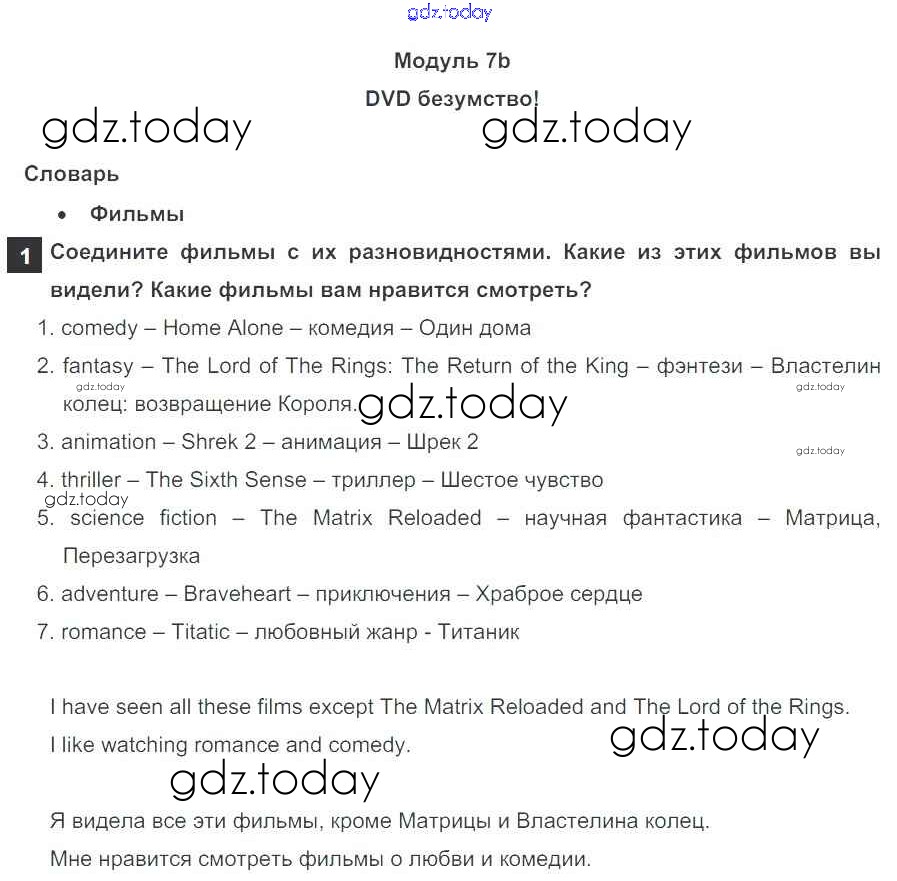 gdz.today

Модуль 7b

DVD безумство!

gdz.today gdz.today

Словарь

• Фильмы

1 Соедините фильмы с их разновидностями. Какие из этих фильмов вы видели? Какие фильмы вам нравится смотреть?

1. comedy – Home Alone – комедия – Один дома

2. fantasy – The Lord of The Rings: The Return of the King – фэнтези – Властелин колец: возвращение Короля.

gdz.today gdz.today gdz.today

3. animation – Shrek 2 – анимация – Шрек 2

gdz.today

4. thriller – The Sixth Sense – триллер – Шестое чувство

gdz.today

5. science fiction – The Matrix Reloaded – научная фантастика – Матрица, Перезагрузка

6. adventure – Braveheart – приключения – Храброе сердце

7. romance – Titatic – любовный жанр - Титаник

I have seen all these films except The Matrix Reloaded and The Lord of the Rings.

I like watching romance and comedy.

gdz.today

gdz.today

Я видела все эти фильмы, кроме Матрицы и Властелина колец.

Мне нравится смотреть фильмы о любви и комедии.